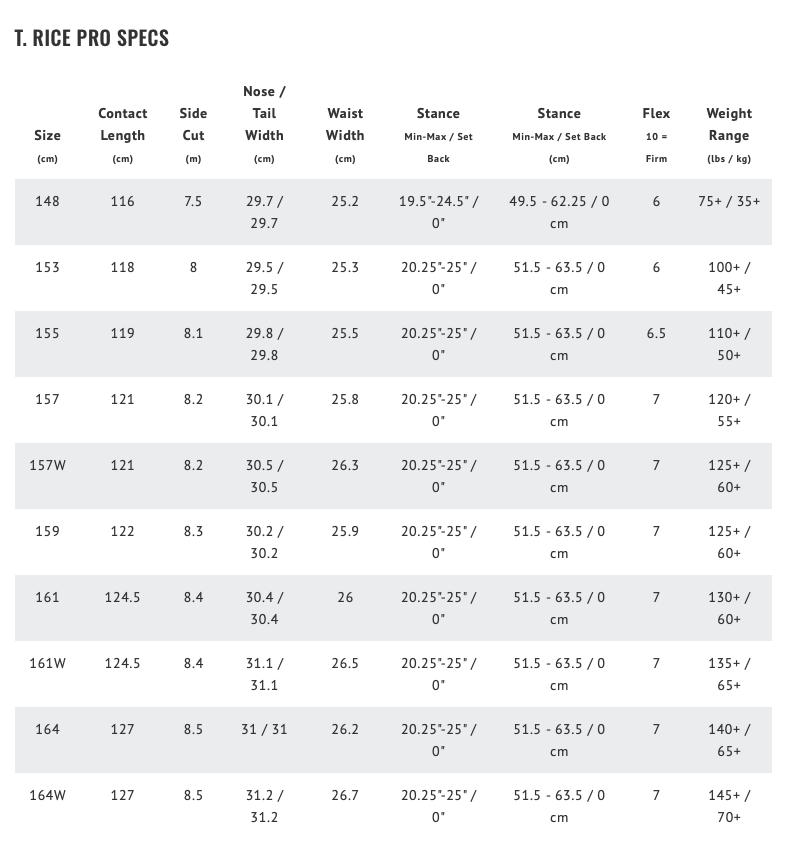 T. RICE PRO SPECS

| Size (cm) | Contact Length (cm) | Side Cut (m) | Nose / Tail Width (cm) | Waist Width (cm) | Stance Min-Max / Set Back | Stance Min-Max / Set Back (cm) | Flex 10 = Firm | Weight Range (lbs / kg) |
|---|---|---|---|---|---|---|---|---|
| 148 | 116 | 7.5 | 29.7 / 29.7 | 25.2 | 19.5"-24.5" / 0" | 49.5 - 62.25 / 0 cm | 6 | 75+ / 35+ |
| 153 | 118 | 8 | 29.5 / 29.5 | 25.3 | 20.25"-25" / 0" | 51.5 - 63.5 / 0 cm | 6 | 100+ / 45+ |
| 155 | 119 | 8.1 | 29.8 / 29.8 | 25.5 | 20.25"-25" / 0" | 51.5 - 63.5 / 0 cm | 6.5 | 110+ / 50+ |
| 157 | 121 | 8.2 | 30.1 / 30.1 | 25.8 | 20.25"-25" / 0" | 51.5 - 63.5 / 0 cm | 7 | 120+ / 55+ |
| 157W | 121 | 8.2 | 30.5 / 30.5 | 26.3 | 20.25"-25" / 0" | 51.5 - 63.5 / 0 cm | 7 | 125+ / 60+ |
| 159 | 122 | 8.3 | 30.2 / 30.2 | 25.9 | 20.25"-25" / 0" | 51.5 - 63.5 / 0 cm | 7 | 125+ / 60+ |
| 161 | 124.5 | 8.4 | 30.4 / 30.4 | 26 | 20.25"-25" / 0" | 51.5 - 63.5 / 0 cm | 7 | 130+ / 60+ |
| 161W | 124.5 | 8.4 | 31.1 / 31.1 | 26.5 | 20.25"-25" / 0" | 51.5 - 63.5 / 0 cm | 7 | 135+ / 65+ |
| 164 | 127 | 8.5 | 31 / 31 | 26.2 | 20.25"-25" / 0" | 51.5 - 63.5 / 0 cm | 7 | 140+ / 65+ |
| 164W | 127 | 8.5 | 31.2 / 31.2 | 26.7 | 20.25"-25" / 0" | 51.5 - 63.5 / 0 cm | 7 | 145+ / 70+ |